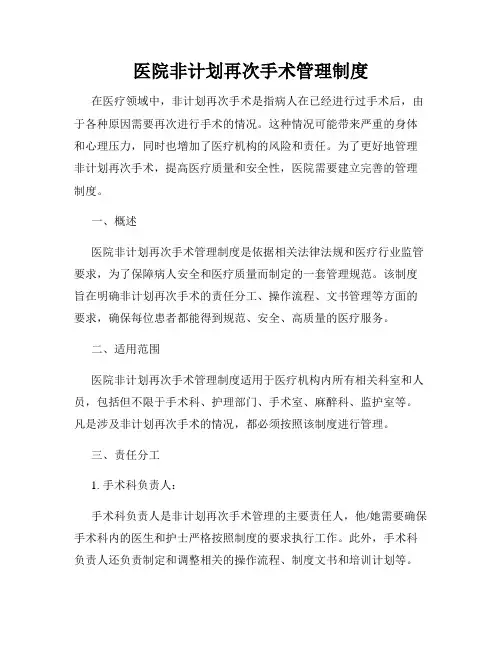 医院非计划再次手术管理制度

在医疗领域中，非计划再次手术是指病人在已经进行过手术后，由于各种原因需要再次进行手术的情况。这种情况可能带来严重的身体和心理压力，同时也增加了医疗机构的风险和责任。为了更好地管理非计划再次手术，提高医疗质量和安全性，医院需要建立完善的管理制度。

一、概述

医院非计划再次手术管理制度是依据相关法律法规和医疗行业监管要求，为了保障病人安全和医疗质量而制定的一套管理规范。该制度旨在明确非计划再次手术的责任分工、操作流程、文书管理等方面的要求，确保每位患者都能得到规范、安全、高质量的医疗服务。

二、适用范围

医院非计划再次手术管理制度适用于医疗机构内所有相关科室和人员，包括但不限于手术科、护理部门、手术室、麻醉科、监护室等。凡是涉及非计划再次手术的情况，都必须按照该制度进行管理。

三、责任分工

1. 手术科负责人：

手术科负责人是非计划再次手术管理的主要责任人，他/她需要确保手术科内的医生和护士严格按照制度的要求执行工作。此外，手术科负责人还负责制定和调整相关的操作流程、制度文书和培训计划等。